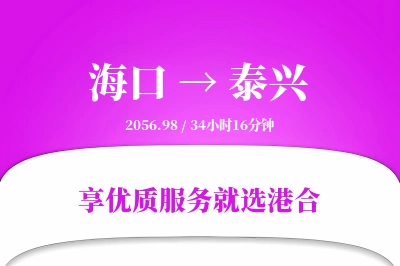 海口 → 泰兴

2056.98 / 34小时16分钟

享优质服务就选港合